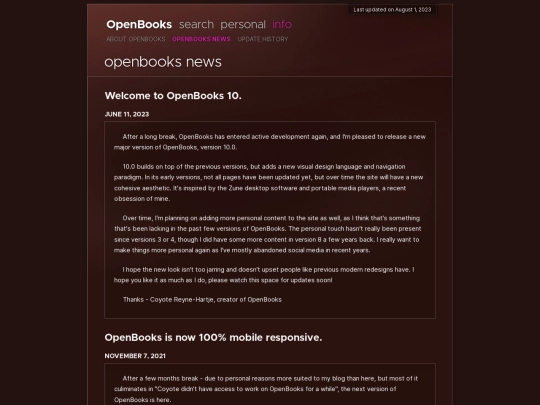 Last updated on August 1, 2023

OpenBooks search personal info

ABOUT OPENBOOKS OPENBOOKS NEWS UPDATE HISTORY

openbooks news

Welcome to OpenBooks 10.

JUNE 11, 2023

After a long break, OpenBooks has entered active development again, and I'm pleased to release a new major version of OpenBooks, version 10.0.

10.0 builds on top of the previous versions, but adds a new visual design language and navigation paradigm. In its early versions, not all pages have been updated yet, but over time the site will have a new cohesive aesthetic. It's inspired by the Zune desktop software and portable media players, a recent obsession of mine.

Over time, I'm planning on adding more personal content to the site as well, as I think that's something that's been lacking in the past few versions of OpenBooks. The personal touch hasn't really been present since versions 3 or 4, though I did have some more content in version 8 a few years back. I really want to make things more personal again as I've mostly abandoned social media in recent years.

I hope the new look isn't too jarring and doesn't upset people like previous modern redesigns have. I hope you like it as much as I do, please watch this space for updates soon!

Thanks - Coyote Reyne-Hartje, creator of OpenBooks

OpenBooks is now 100% mobile responsive.

NOVEMBER 7, 2021

After a few months break - due to personal reasons more suited to my blog than here, but most of it culminates in "Coyote didn't have access to work on OpenBooks for a while", the next version of OpenBooks is here.